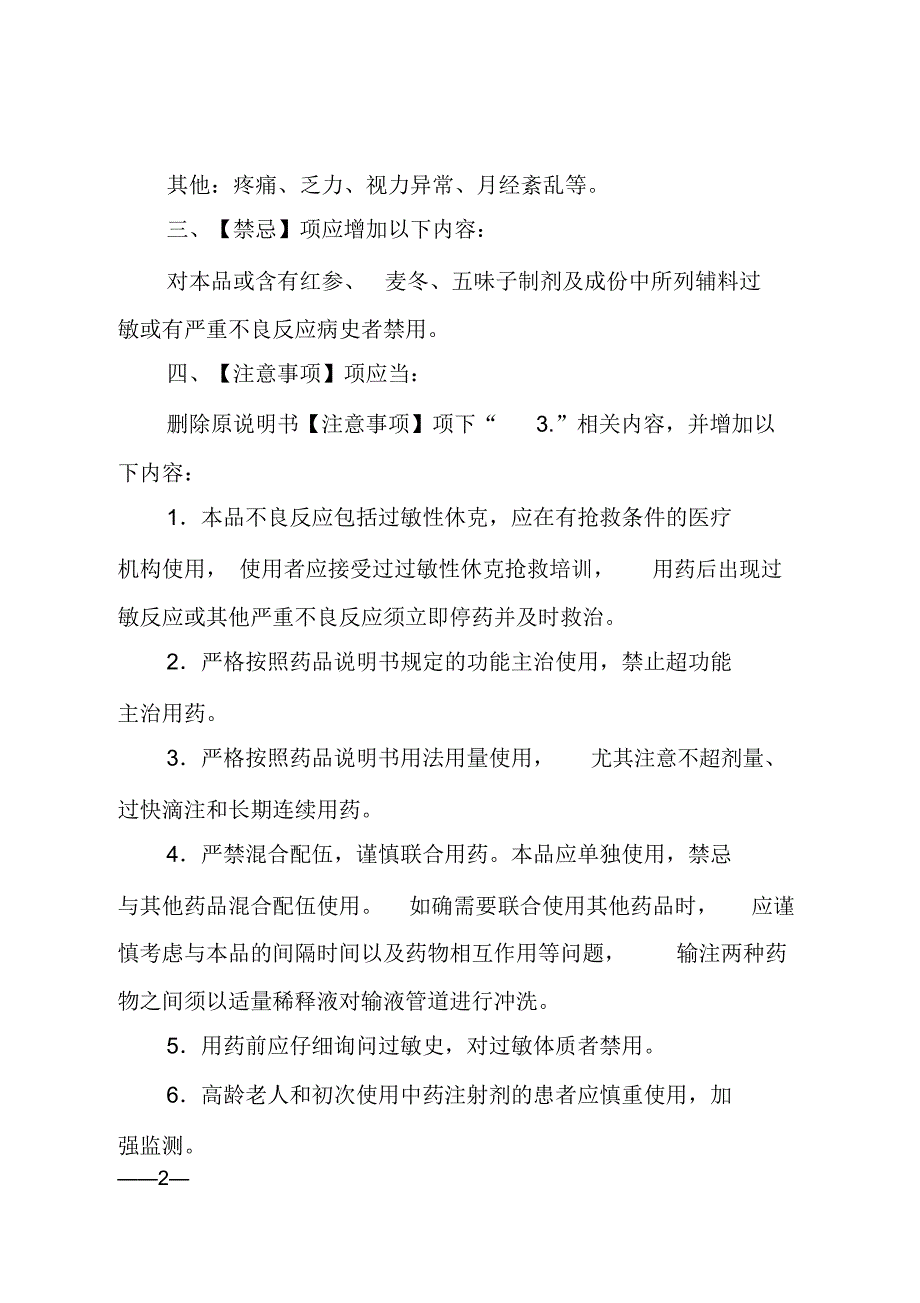 其他：疼痛、乏力、视力异常、月经紊乱等。

三、【禁忌】项应增加以下内容：

对本品或含有红参、麦冬、五味子制剂及成份中所列辅料过敏或有严重不良反应病史者禁用。

四、【注意事项】项应当：

删除原说明书【注意事项】项下“3.”相关内容，并增加以下内容：

1．本品不良反应包括过敏性休克，应在有抢救条件的医疗机构使用，使用者应接受过过敏性休克抢救培训，用药后出现过敏反应或其他严重不良反应须立即停药并及时救治。

2．严格按照药品说明书规定的功能主治使用，禁止超功能主治用药。

3．严格按照药品说明书用法用量使用，尤其注意不超剂量、过快滴注和长期连续用药。

4．严禁混合配伍，谨慎联合用药。本品应单独使用，禁忌与其他药品混合配伍使用。如确需要联合使用其他药品时，应谨慎考虑与本品的间隔时间以及药物相互作用等问题，输注两种药物之间须以适量稀释液对输液管道进行冲洗。

5．用药前应仔细询问过敏史，对过敏体质者禁用。

6．高龄老人和初次使用中药注射剂的患者应慎重使用，加强监测。

——2—